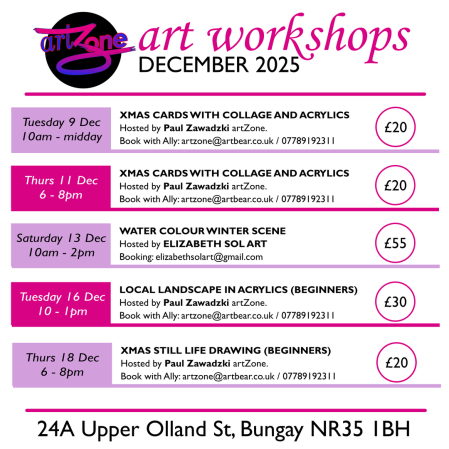 artZone art workshops
DECEMBER 2025

Tuesday 9 Dec
10am - midday

XMAS CARDS WITH COLLAGE AND ACRYLICS
Hosted by Paul Zawadzki artZone.
Book with Ally: artzone@artbear.co.uk / 07789192311

£20

Thurs 11 Dec
6 - 8pm

XMAS CARDS WITH COLLAGE AND ACRYLICS
Hosted by Paul Zawadzki artZone.
Book with Ally: artzone@artbear.co.uk / 07789192311

£20

Saturday 13 Dec
10am - 2pm

WATER COLOUR WINTER SCENE
Hosted by ELIZABETH SOL ART
Booking: elizabethsolart@gmail.com

£55

Tuesday 16 Dec
10 - 1pm

LOCAL LANDSCAPE IN ACRYLICS (BEGINNERS)
Hosted by Paul Zawadzki artZone.
Book with Ally: artzone@artbear.co.uk / 07789192311

£30

Thurs 18 Dec
6 - 8pm

XMAS STILL LIFE DRAWING (BEGINNERS)
Hosted by Paul Zawadzki artZone.
Book with Ally: artzone@artbear.co.uk / 07789192311

£20

24A Upper Olland St, Bungay NR35 1BH